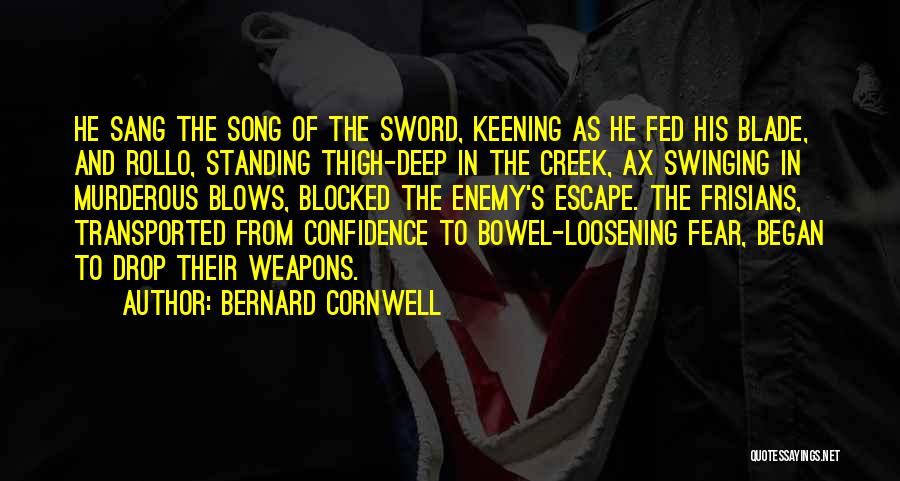 HE SANG THE SONG OF THE SWORD, KEENING AS HE FED HIS BLADE, AND ROLLO, STANDING THIGH-DEEP IN THE CREEK, AX SWINGING IN MURDEROUS BLOWS, BLOCKED THE ENEMY'S ESCAPE. THE FRISIANS, TRANSPORTED FROM CONFIDENCE TO BOWEL-LOOSENING FEAR, BEGAN TO DROP THEIR WEAPONS.

AUTHOR: BERNARD CORNWELL

QUOTESSAYINGS.NET